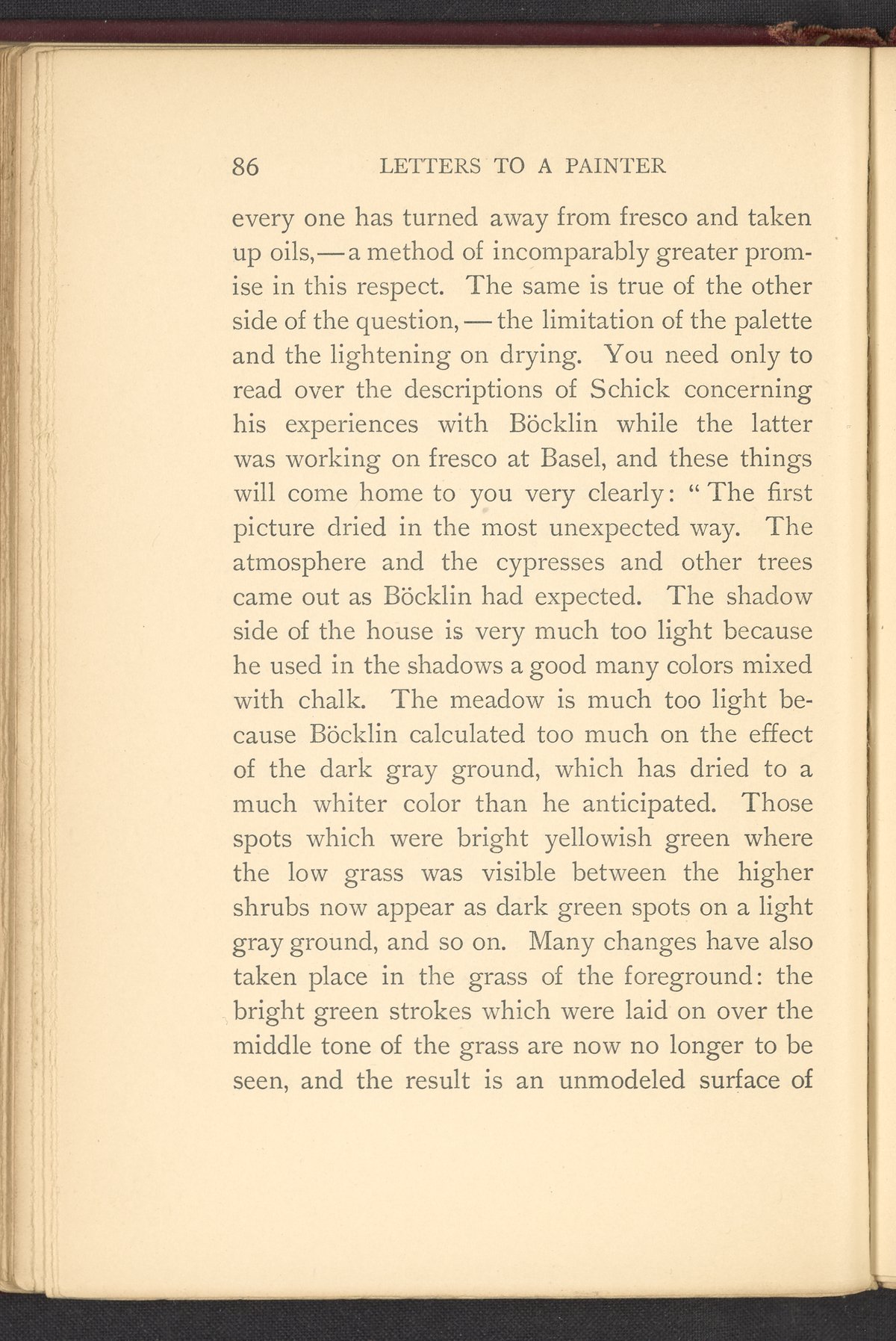 86 LETTERS TO A PAINTER

every one has turned away from fresco and taken up oils,—a method of incomparably greater promise in this respect. The same is true of the other side of the question,—the limitation of the palette and the lightening on drying. You need only to read over the descriptions of Schick concerning his experiences with Böcklin while the latter was working on fresco at Basel, and these things will come home to you very clearly: "The first picture dried in the most unexpected way. The atmosphere and the cypresses and other trees came out as Böcklin had expected. The shadow side of the house is very much too light because he used in the shadows a good many colors mixed with chalk. The meadow is much too light because Böcklin calculated too much on the effect of the dark gray ground, which has dried to a much whiter color than he anticipated. Those spots which were bright yellowish green where the low grass was visible between the higher shrubs now appear as dark green spots on a light gray ground, and so on. Many changes have also taken place in the grass of the foreground: the bright green strokes which were laid on over the middle tone of the grass are now no longer to be seen, and the result is an unmodeled surface of